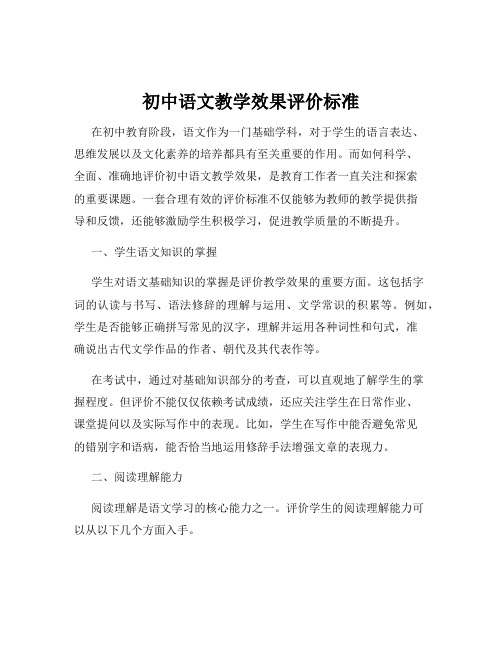 初中语文教学效果评价标准

在初中教育阶段，语文作为一门基础学科，对于学生的语言表达、思维发展以及文化素养的培养都具有至关重要的作用。而如何科学、全面、准确地评价初中语文教学效果，是教育工作者一直关注和探索的重要课题。一套合理有效的评价标准不仅能够为教师的教学提供指导和反馈，还能够激励学生积极学习，促进教学质量的不断提升。

一、学生语文知识的掌握

学生对语文基础知识的掌握是评价教学效果的重要方面。这包括字词的认读与书写、语法修辞的理解与运用、文学常识的积累等。例如，学生是否能够正确拼写常见的汉字，理解并运用各种词性和句式，准确说出古代文学作品的作者、朝代及其代表作等。

在考试中，通过对基础知识部分的考查，可以直观地了解学生的掌握程度。但评价不能仅仅依赖考试成绩，还应关注学生在日常作业、课堂提问以及实际写作中的表现。比如，学生在写作中能否避免常见的错别字和语病，能否恰当地运用修辞手法增强文章的表现力。

二、阅读理解能力

阅读理解是语文学习的核心能力之一。评价学生的阅读理解能力可以从以下几个方面入手。